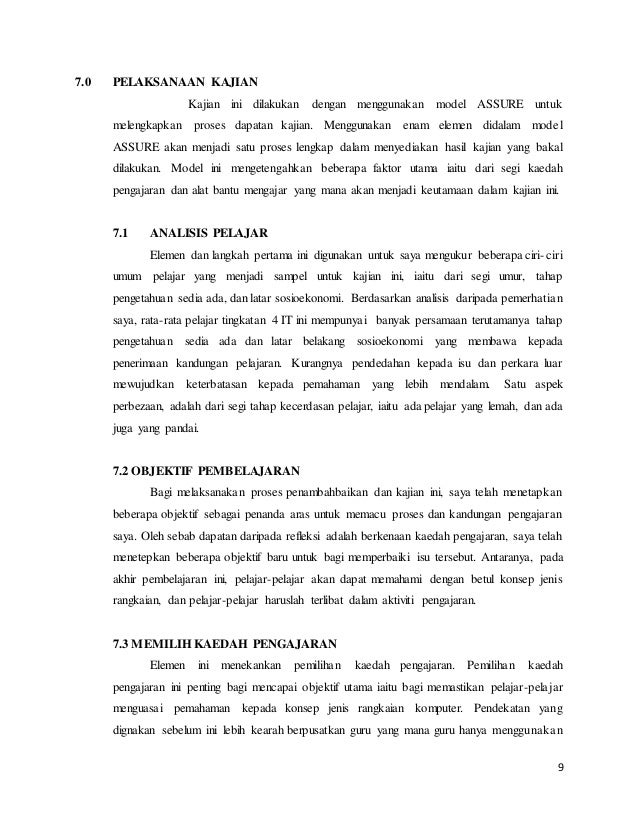 7.0 PELAKSANAAN KAJIAN

Kajian ini dilakukan dengan menggunakan model ASSURE untuk melengkapkan proses dapatan kajian. Menggunakan enam elemen didalam model ASSURE akan menjadi satu proses lengkap dalam menyediakan hasil kajian yang bakal dilakukan. Model ini mengetengahkan beberapa faktor utama iaitu dari segi kaedah pengajaran dan alat bantu mengajar yang mana akan menjadi keutamaan dalam kajian ini.

7.1 ANALISIS PELAJAR

Elemen dan langkah pertama ini digunakan untuk saya mengukur beberapa ciri-ciri umum pelajar yang menjadi sampel untuk kajian ini, iaitu dari segi umur, tahap pengetahuan sedia ada, dan latar sosioekonomi. Berdasarkan analisis daripada pemerhatian saya, rata-rata pelajar tingkatan 4 IT ini mempunyai banyak persamaan terutamanya tahap pengetahuan sedia ada dan latar belakang sosioekonomi yang membawa kepada penerimaan kandungan pelajaran. Kurangnya pendedahan kepada isu dan perkara luar mewujudkan keterbatasan kepada pemahaman yang lebih mendalam. Satu aspek perbezaan, adalah dari segi tahap kecerdasan pelajar, iaitu ada pelajar yang lemah, dan ada juga yang pandai.

7.2 OBJEKTIF PEMBELAJARAN

Bagi melaksanakan proses penambahbaikan dan kajian ini, saya telah menetapkan beberapa objektif sebagai penanda aras untuk memacu proses dan kandungan pengajaran saya. Oleh sebab dapatan daripada refleksi adalah berkenaan kaedah pengajaran, saya telah menetepkan beberapa objektif baru untuk bagi memperbaiki isu tersebut. Antaranya, pada akhir pembelajaran ini, pelajar-pelajar akan dapat memahami dengan betul konsep jenis rangkaian, dan pelajar-pelajar haruslah terlibat dalam aktiviti pengajaran.

7.3 MEMILIH KAEDAH PENGAJARAN

Elemen ini menekankan pemilihan kaedah pengajaran. Pemilihan kaedah pengajaran ini penting bagi mencapai objektif utama iaitu bagi memastikan pelajar-pelajar menguasai pemahaman kepada konsep jenis rangkaian komputer. Pendekatan yang dignakan sebelum ini lebih kearah berpusatkan guru yang mana guru hanya menggunakan

9